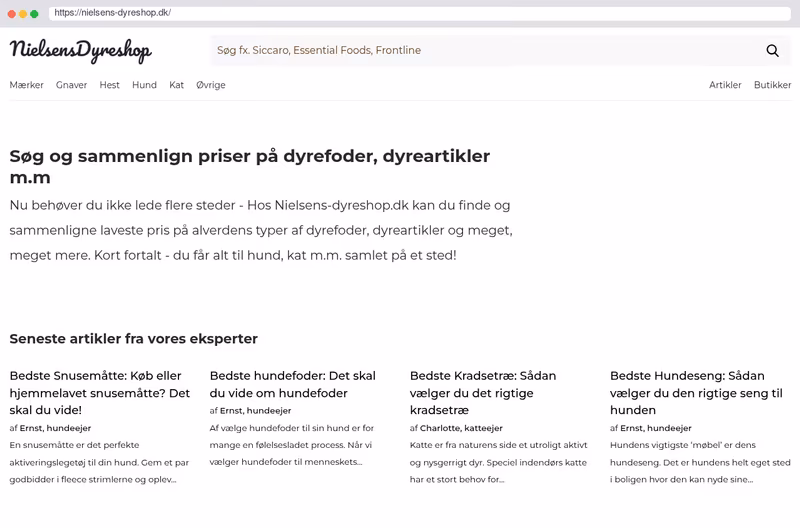 https://nielsens-dyreshop.dk/

NielsensDyreshop

Søg fx. Siccaro, Essential Foods, Frontline

Mærker Gnaver Hest Hund Kat Øvrige

Artikler Butikker

Søg og sammenlign priser på dyrefoder, dyreartikler m.m

Nu behøver du ikke lede flere steder - Hos Nielsens-dyreshop.dk kan du finde og sammenligne laveste pris på alverdens typer af dyrefoder, dyreartikler og meget, meget mere. Kort fortalt - du får alt til hund, kat m.m. samlet på et sted!

Seneste artikler fra vores eksperter

Bedste Snusemåtte: Køb eller hjemmelavet snusemåtte? Det skal du vide!

af Ernst, hundeejer

En snusemåtte er det perfekte aktiveringslegetøj til din hund. Gem et par godbidder i fleece strimlerne og oplev...

Bedste hundefoder: Det skal du vide om hundefoder

af Ernst, hundeejer

Af vælge hundefoder til sin hund er for mange en følelsesladet process. Når vi vælger hundefoder til menneskets...

Bedste Kradsetræ: Sådan vælger du det rigtige kradsetræ

af Charlotte, katteejer

Katte er fra naturens side et utroligt aktivt og nysgerrigt dyr. Speciel indendørs katte har et stort behov for...

Bedste Hundeseng: Sådan vælger du den rigtige seng til hunden

af Ernst, hundeejer

Hundens vigtigste 'møbel' er dens hundeseng. Det er hundens helt eget sted i boligen hvor den kan nyde sine...